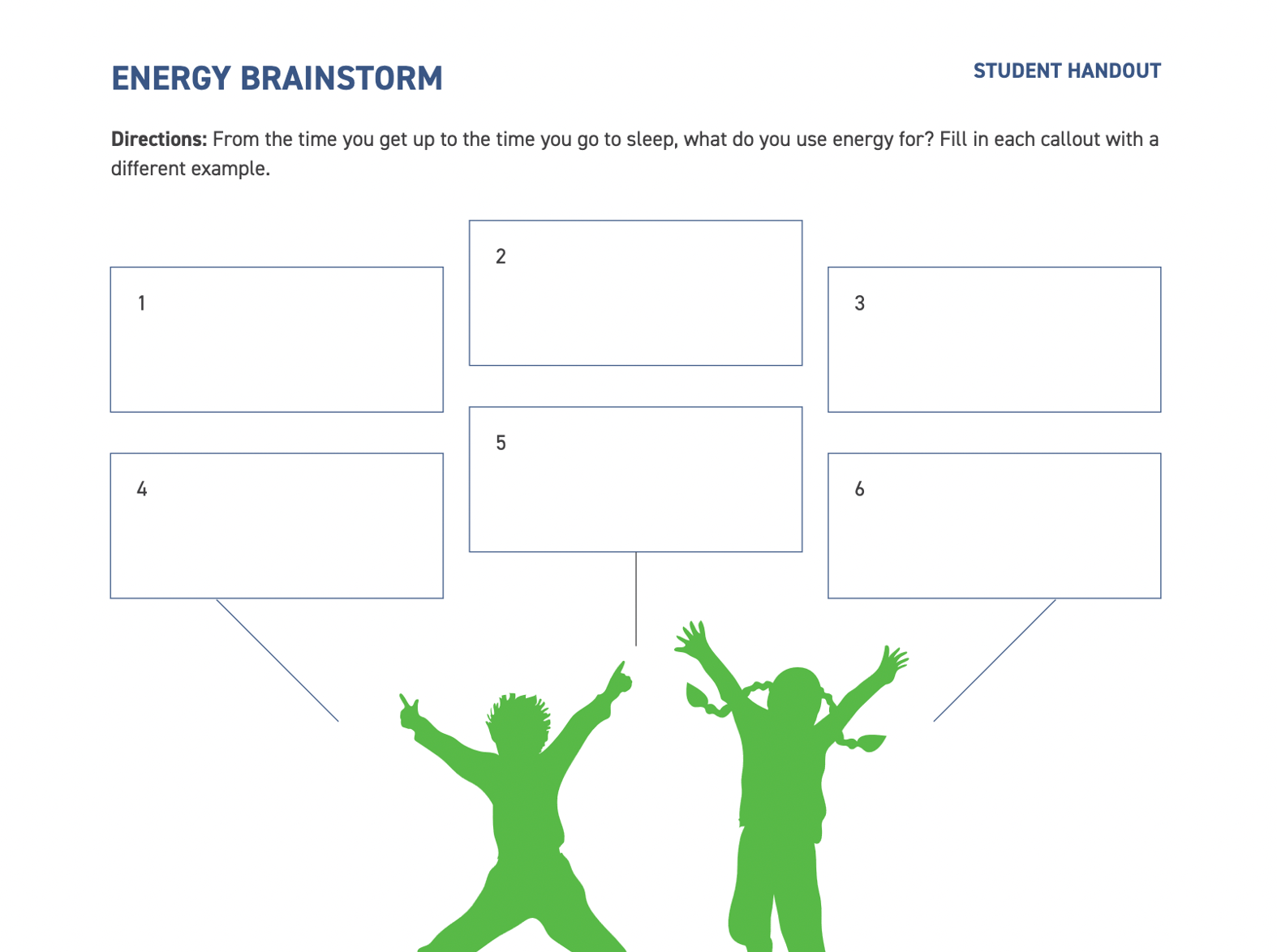 ENERGY BRAINSTORM

STUDENT HANDOUT

Directions: From the time you get up to the time you go to sleep, what do you use energy for? Fill in each callout with a different example.

1

2

3

4

5

6